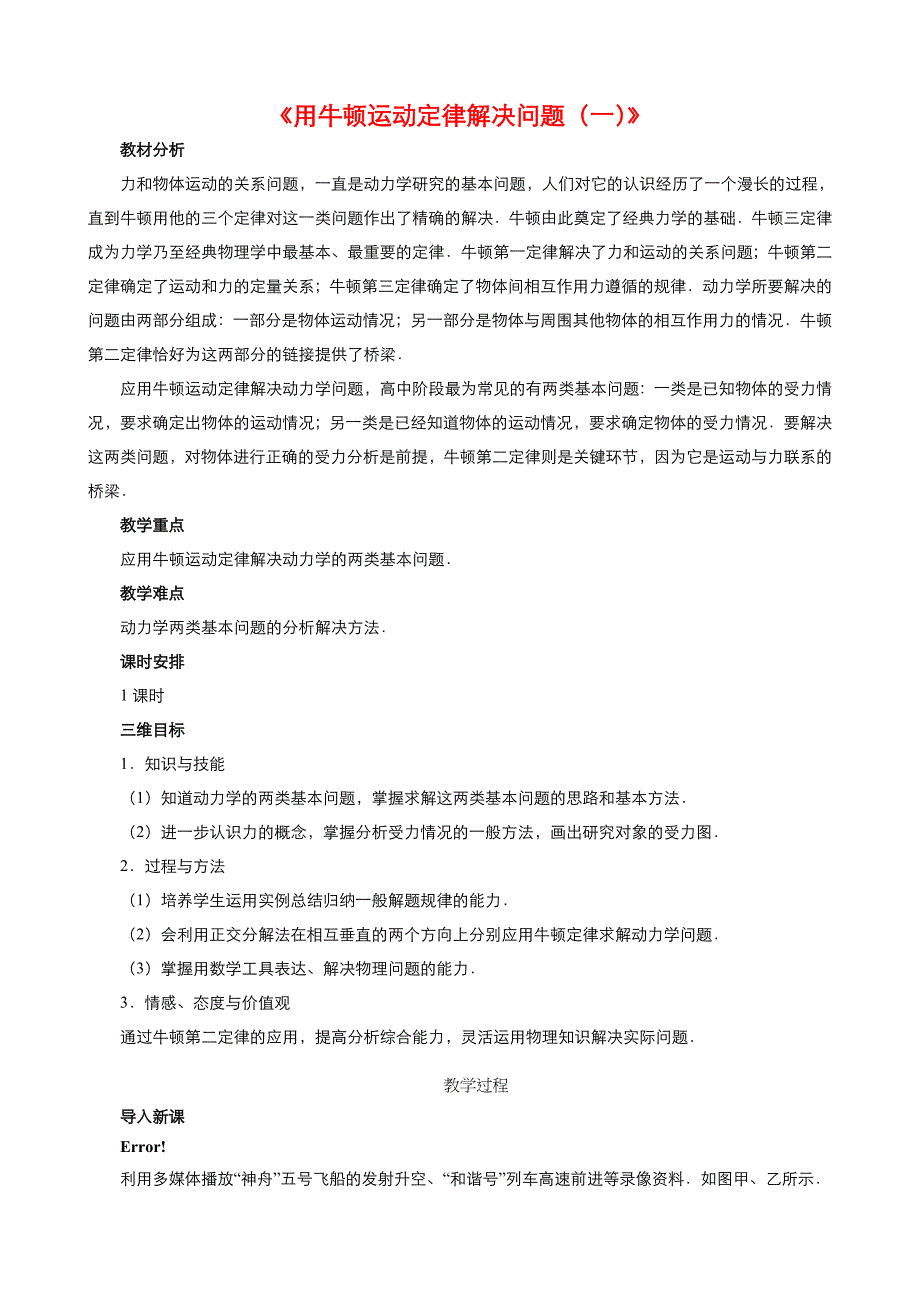 《用牛顿运动定律解决问题（一)》

教材分析

力和物体运动的关系问题，一直是动力学研究的基本问题，人们对它的认识经历了一个漫长的过程，直到牛顿用他的三个定律对这一类问题作出了精确的解决．牛顿由此奠定了经典力学的基础．牛顿三定律成为力学乃至经典物理学中最基本、最重要的定律．牛顿第一定律解决了力和运动的关系问题；牛顿第二定律确定了运动和力的定量关系；牛顿第三定律确定了物体间相互作用力遵循的规律．动力学所要解决的问题由两部分组成：一部分是物体运动情况；另一部分是物体与周围其他物体的相互作用力的情况．牛顿第二定律恰好为这两部分的链接提供了桥梁．

应用牛顿运动定律解决动力学问题，高中阶段最为常见的有两类基本问题：一类是已知物体的受力情况，要求确定出物体的运动情况；另一类是已经知道物体的运动情况，要求确定物体的受力情况．要解决这两类问题，对物体进行正确的受力分析是前提，牛顿第二定律则是关键环节，因为它是运动与力联系的桥梁．

教学重点

应用牛顿运动定律解决动力学的两类基本问题．

教学难点

动力学两类基本问题的分析解决方法．

课时安排

1 课时

三维目标

1．知识与技能

（1）知道动力学的两类基本问题，掌握求解这两类基本问题的思路和基本方法．

（2）进一步认识力的概念，掌握分析受力情况的一般方法，画出研究对象的受力图．

2．过程与方法

（1）培养学生运用实例总结归纳一般解题规律的能力．

（2）会利用正交分解法在相互垂直的两个方向上分别应用牛顿定律求解动力学问题．

（3）掌握用数学工具表达、解决物理问题的能力．

3．情感、态度与价值观

通过牛顿第二定律的应用，提高分析综合能力，灵活运用物理知识解决实际问题．

教学过程

导入新课

Error!

利用多媒体播放“神舟”五号飞船的发射升空、“和谐号”列车高速前进等录像资料．如图甲、乙所示．